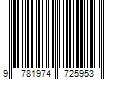 9 781974 725953